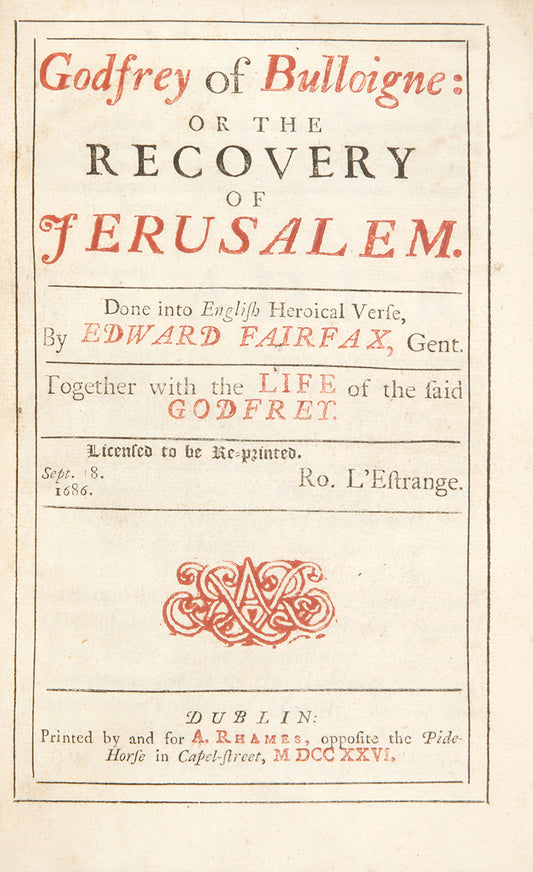 Godfrey of Bulloigne:
OR THE
RECOVERY
OF
JERUSALEM.

Done into Engliſh Heroical Verſe,
By EDWARD FAIRFAX, Gent.

Together with the LIFE of the ſaid GODFREY.

Licenſed to be Re-printed.
Sept. 18. 1686.
Ro. L'Eſtrange.

DUBLIN:
Printed by and for A. RHAMES, oppoſite the Pide-Horſe in Capel-ſtreet, MDCCXXVI.